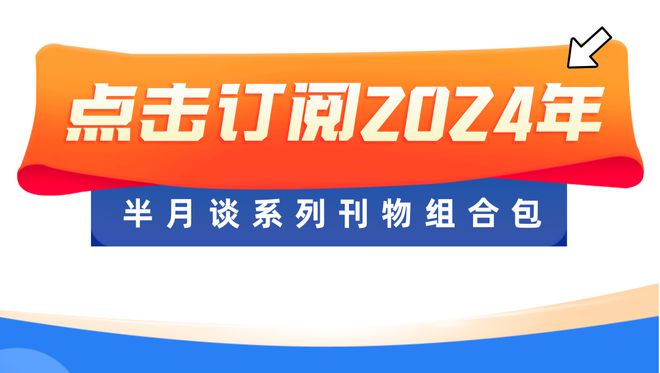 点击订阅2024年

半月谈系列刊物组合包